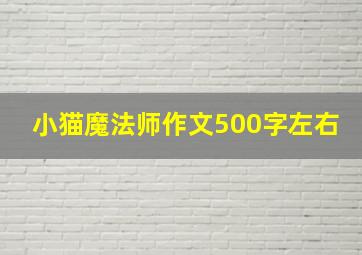 小猫魔法师作文500字左右